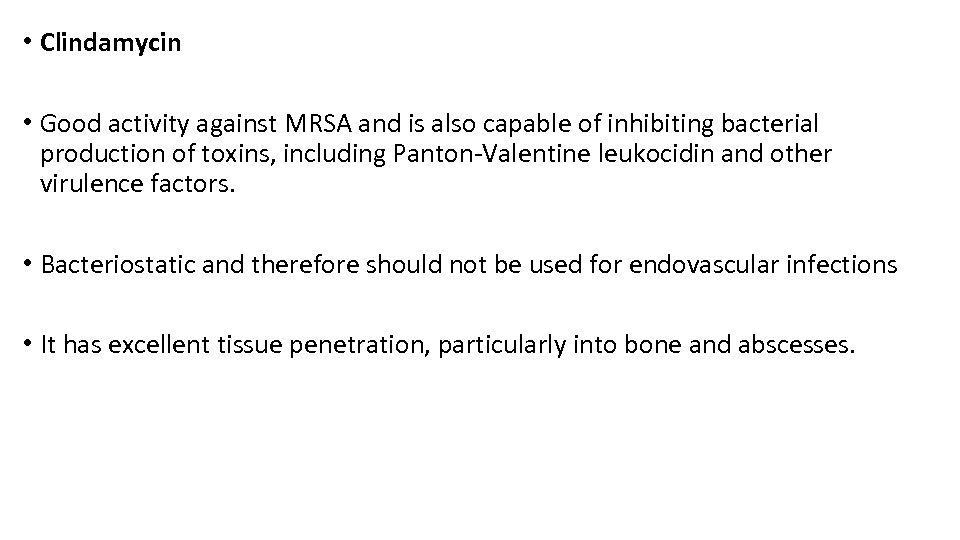 • Clindamycin

• Good activity against MRSA and is also capable of inhibiting bacterial production of toxins, including Panton-Valentine leukocidin and other virulence factors.

• Bacteriostatic and therefore should not be used for endovascular infections

• It has excellent tissue penetration, particularly into bone and abscesses.